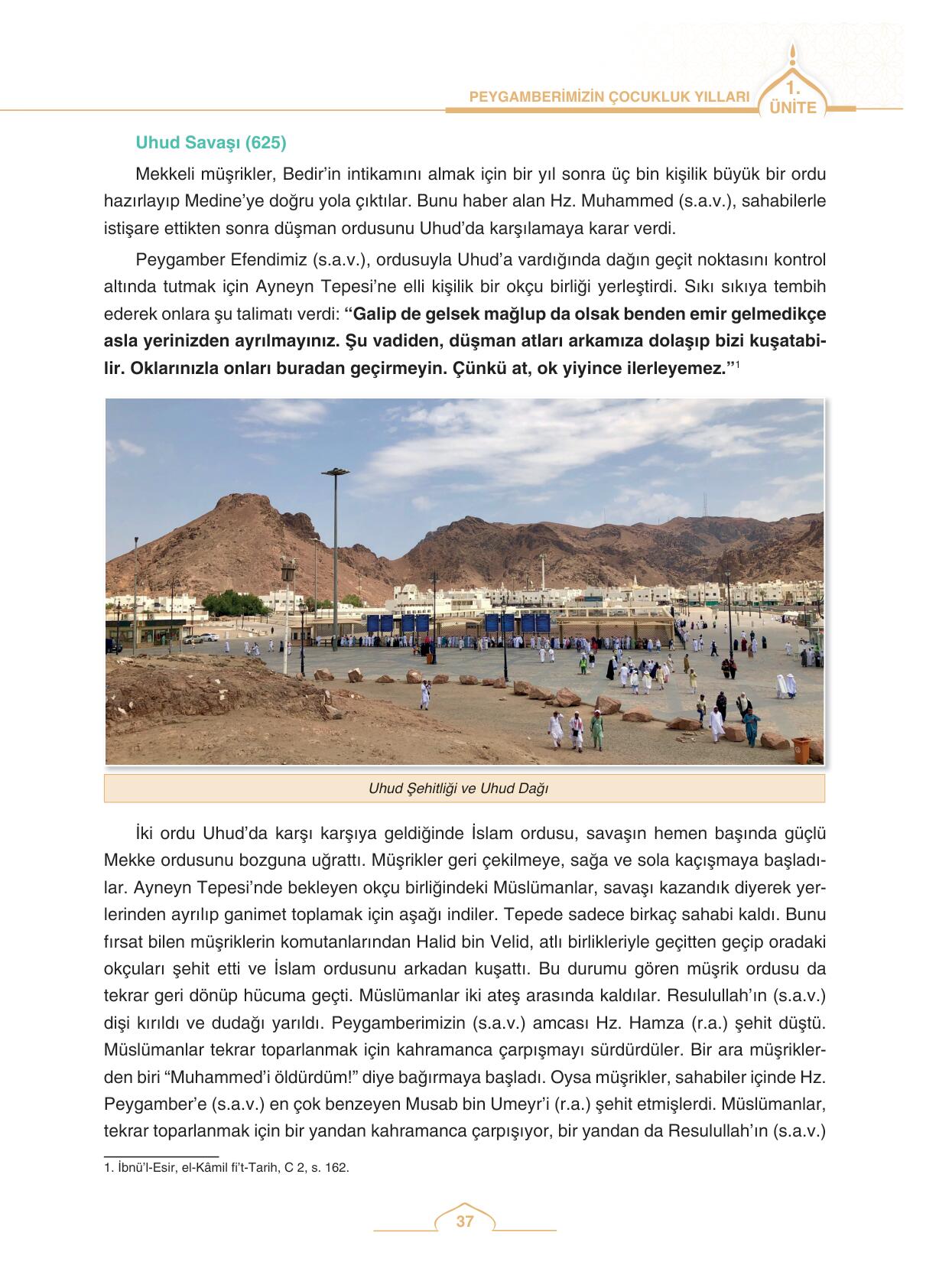 PEYGAMBERİMİZİN ÇOCUKLUK YILLARI

1. ÜNİTE

Uhud Savaşı (625)

Mekkeli müşrikler, Bedir'in intikamını almak için bir yıl sonra üç bin kişilik büyük bir ordu hazırlayıp Medine'ye doğru yola çıktılar. Bunu haber alan Hz. Muhammed (s.a.v.), sahabilerle istişare ettikten sonra düşman ordusunu Uhud'da karşılamaya karar verdi.

Peygamber Efendimiz (s.a.v.), ordusuyla Uhud'a vardığında dağın geçit noktasını kontrol altında tutmak için Ayneyn Tepesi'ne elli kişilik bir okçu birliği yerleştirdi. Sıkı sıkıya tembih ederek onlara şu talimatı verdi: "Galip de gelsek mağlup da olsak benden emir gelmedikçe asla yerinizden ayrılmayınız. Şu vadiden, düşman atları arkamıza dolaşıp bizi kuşatabilir. Oklarınızla onları buradan geçirmeyin. Çünkü at, ok yiyince ilerleyemez."$^1$

Uhud Şehitliği ve Uhud Dağı

İki ordu Uhud'da karşı karşıya geldiğinde İslam ordusu, savaşın hemen başında güçlü Mekke ordusunu bozguna uğrattı. Müşrikler geri çekilmeye, sağa ve sola kaçışmaya başladılar. Ayneyn Tepesi'nde bekleyen okçu birliğindeki Müslümanlar, savaşı kazandık diyerek yerlerinden ayrılıp ganimet toplamak için aşağı indiler. Tepede sadece birkaç sahabi kaldı. Bunu fırsat bilen müşriklerin komutanlarından Halid bin Velid, atlı birlikleriyle geçitten geçip oradaki okçuları şehit etti ve İslam ordusunu arkadan kuşattı. Bu durumu gören müşrik ordusu da tekrar geri dönüp hücuma geçti. Müslümanlar iki ateş arasında kaldılar. Resulullah'ın (s.a.v.) dişi kırıldı ve dudağı yarıldı. Peygamberimizin (s.a.v.) amcası Hz. Hamza (r.a.) şehit düştü. Müslümanlar tekrar toparlanmak için kahramanca çarpışmayı sürdürdüler. Bir ara müşriklerden biri "Muhammed'i öldürdüm!" diye bağırmaya başladı. Oysa müşrikler, sahabiler içinde Hz. Peygamber'e (s.a.v.) en çok benzeyen Musab bin Umeyr'i (r.a.) şehit etmişlerdi. Müslümanlar, tekrar toparlanmak için bir yandan kahramanca çarpışıyor, bir yandan da Resulullah'ın (s.a.v.)

1. İbnü'l-Esir, el-Kâmil fi't-Tarih, C 2, s. 162.

37